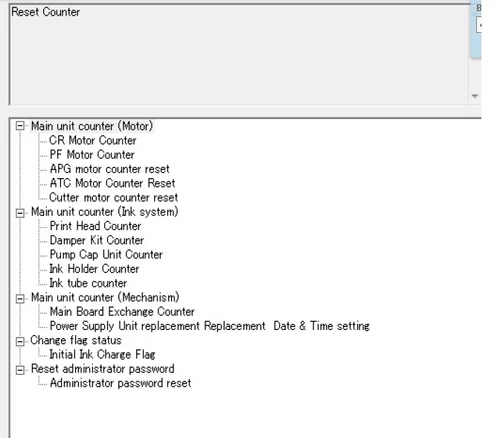 Reset Counter

Main unit counter (Motor)
CR Motor Counter
PF Motor Counter
APG motor counter reset
ATC Motor Counter Reset
Cutter motor counter reset
Main unit counter (Ink system)
Print Head Counter
Damper Kit Counter
Pump Cap Unit Counter
Ink Holder Counter
Ink tube counter
Main unit counter (Mechanism)
Main Board Exchange Counter
Power Supply Unit replacement Replacement Date & Time setting
Change flag status
Initial Ink Charge Flag
Reset administrator password
Administrator password reset